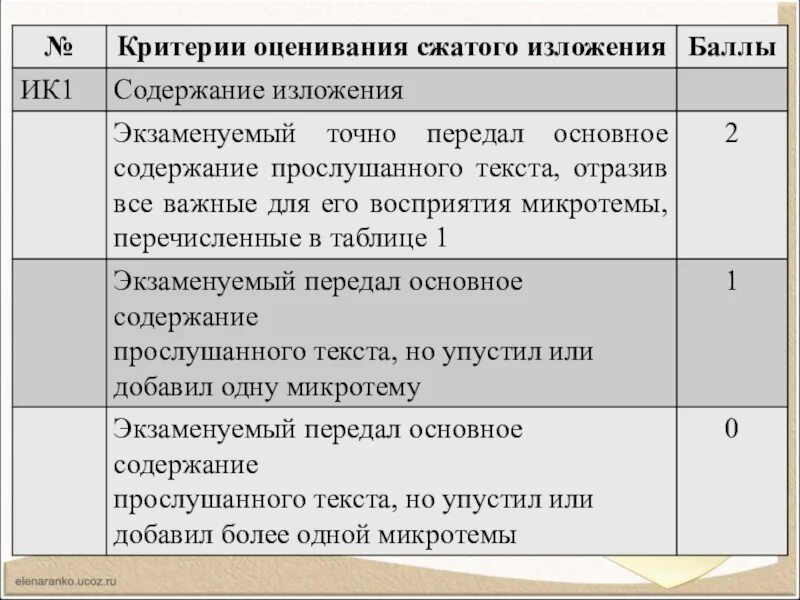 | № | Критерии оценивания сжатого изложения | Баллы |
|---|---|---|
| ИК1 | Содержание изложения | |
| | Экзаменуемый точно передал основное содержание прослушанного текста, отразив все важные для его восприятия микротемы, перечисленные в таблице 1 | 2 |
| | Экзаменуемый передал основное содержание прослушанного текста, но упустил или добавил одну микротему | 1 |
| | Экзаменуемый передал основное содержание прослушанного текста, но упустил или добавил более одной микротемы | 0 |

elenaranko.ucoz.ru